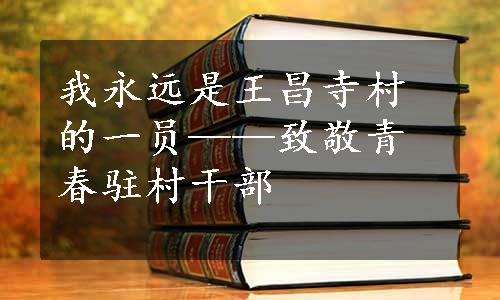 我永远是王昌寺村的一员——致敬青春驻村干部